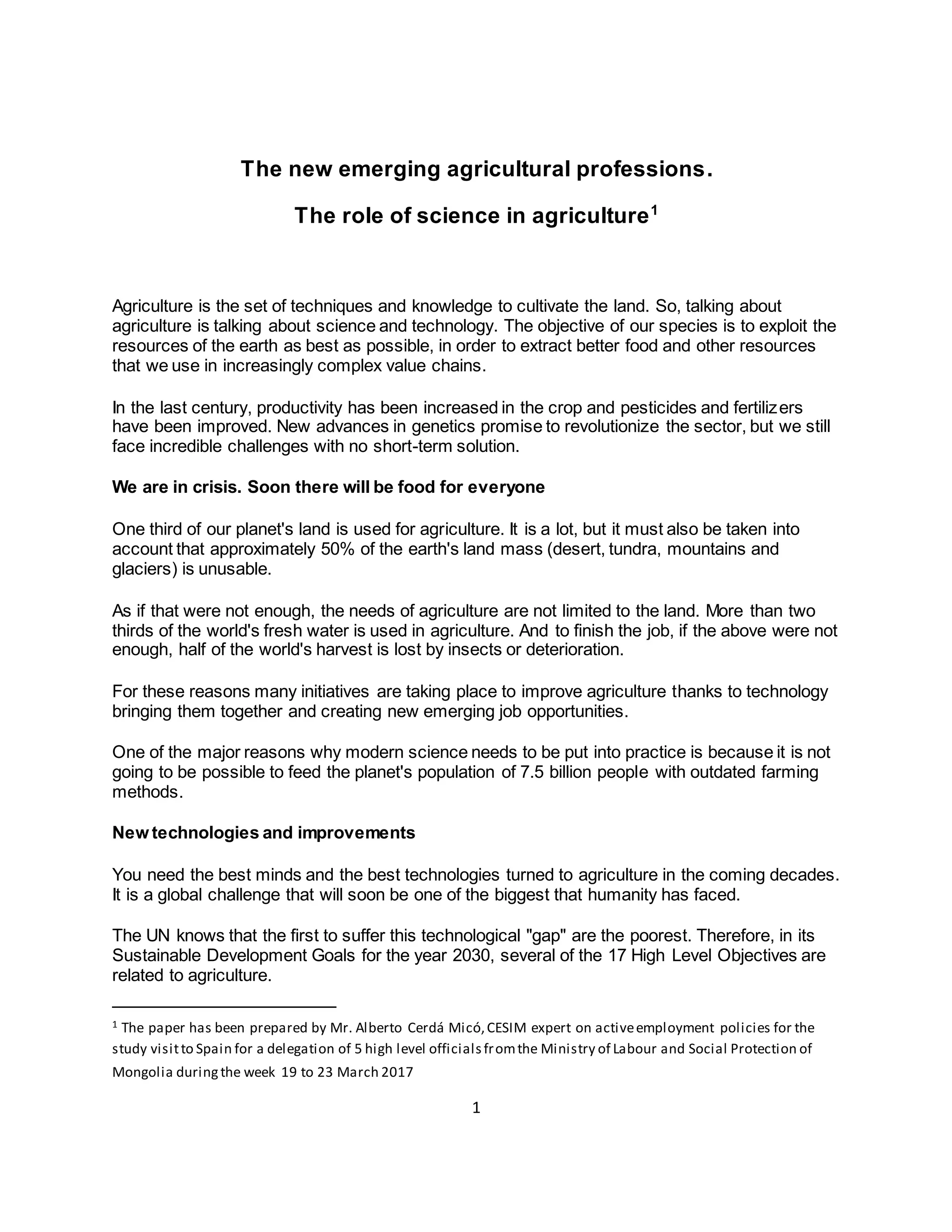 The new emerging agricultural professions.

The role of science in agriculture$^1$

Agriculture is the set of techniques and knowledge to cultivate the land. So, talking about agriculture is talking about science and technology. The objective of our species is to exploit the resources of the earth as best as possible, in order to extract better food and other resources that we use in increasingly complex value chains.

In the last century, productivity has been increased in the crop and pesticides and fertilizers have been improved. New advances in genetics promise to revolutionize the sector, but we still face incredible challenges with no short-term solution.

We are in crisis. Soon there will be food for everyone

One third of our planet's land is used for agriculture. It is a lot, but it must also be taken into account that approximately 50% of the earth's land mass (desert, tundra, mountains and glaciers) is unusable.

As if that were not enough, the needs of agriculture are not limited to the land. More than two thirds of the world's fresh water is used in agriculture. And to finish the job, if the above were not enough, half of the world's harvest is lost by insects or deterioration.

For these reasons many initiatives are taking place to improve agriculture thanks to technology bringing them together and creating new emerging job opportunities.

One of the major reasons why modern science needs to be put into practice is because it is not going to be possible to feed the planet's population of 7.5 billion people with outdated farming methods.

New technologies and improvements

You need the best minds and the best technologies turned to agriculture in the coming decades. It is a global challenge that will soon be one of the biggest that humanity has faced.

The UN knows that the first to suffer this technological "gap" are the poorest. Therefore, in its Sustainable Development Goals for the year 2030, several of the 17 High Level Objectives are related to agriculture.

$^1$ The paper has been prepared by Mr. Alberto Cerdá Micó, CESIM expert on active employment policies for the study visit to Spain for a delegation of 5 high level officials from the Ministry of Labour and Social Protection of Mongolia during the week 19 to 23 March 2017

1